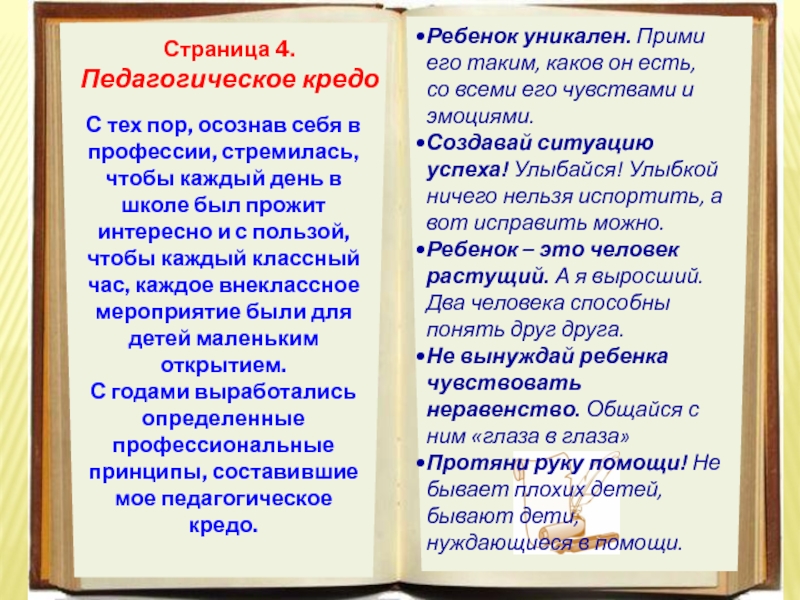 Страница 4.
Педагогическое кредо

С тех пор, осознав себя в профессии, стремилась, чтобы каждый день в школе был прожит интересно и с пользой, чтобы каждый классный час, каждое внеклассное мероприятие были для детей маленьким открытием.
С годами выработались определенные профессиональные принципы, составившие мое педагогическое кредо.

•Ребенок уникален. Прими его таким, каков он есть, со всеми его чувствами и эмоциями.
•Создавай ситуацию успеха! Улыбайся! Улыбкой ничего нельзя испортить, а вот исправить можно.
•Ребенок – это человек растущий. А я выросший. Два человека способны понять друг друга.
•Не вынуждай ребенка чувствовать неравенство. Общайся с ним «глаза в глаза»
•Протяни руку помощи! Не бывает плохих детей, бывают дети, нуждающиеся в помощи.